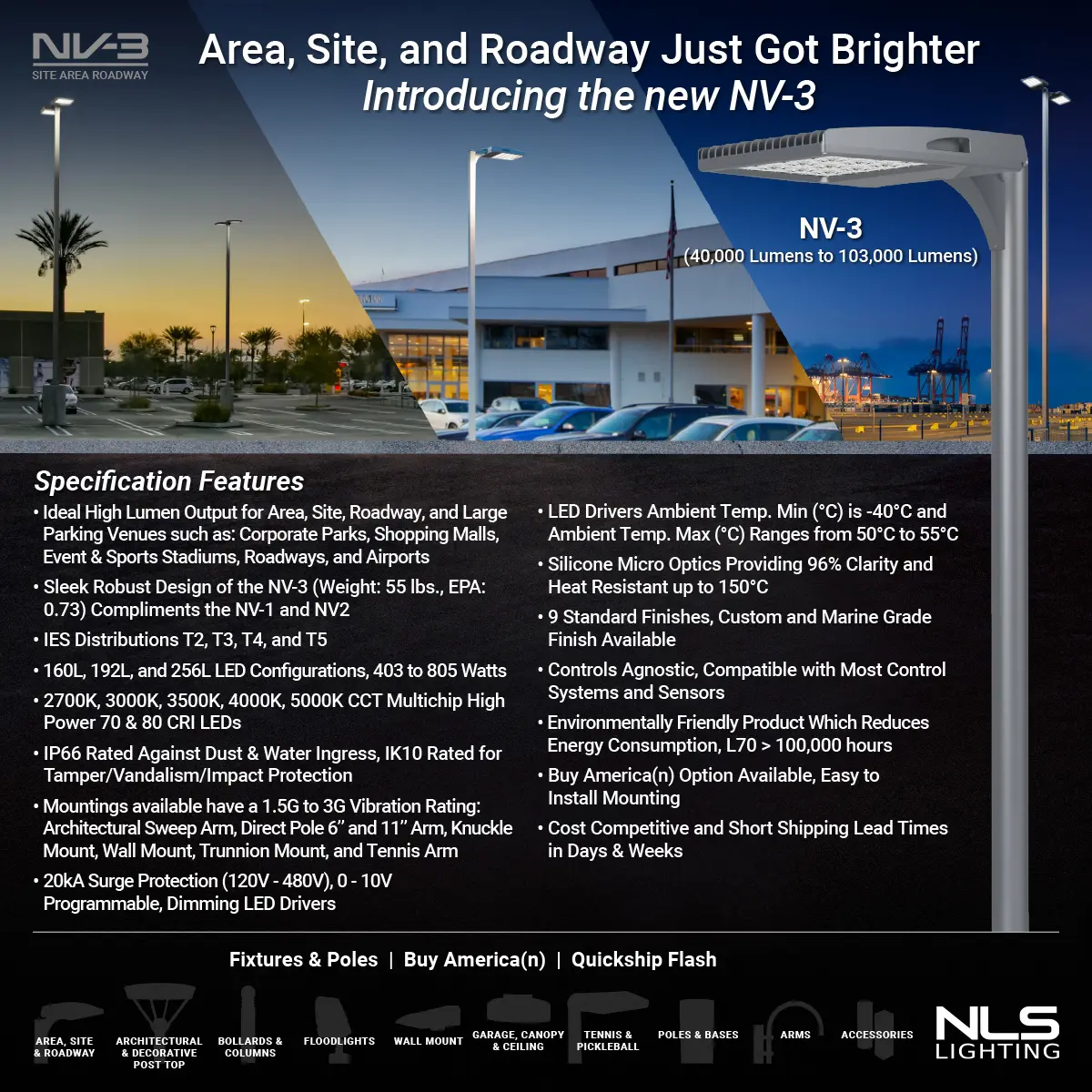 NV-3
SITE AREA ROADWAY

Area, Site, and Roadway Just Got Brighter
Introducing the new NV-3

NV-3
(40,000 Lumens to 103,000 Lumens)

Specification Features

• Ideal High Lumen Output for Area, Site, Roadway, and Large Parking Venues such as: Corporate Parks, Shopping Malls, Event & Sports Stadiums, Roadways, and Airports
• Sleek Robust Design of the NV-3 (Weight: 55 lbs., EPA: 0.73) Compliments the NV-1 and NV2
• IES Distributions T2, T3, T4, and T5
• 160L, 192L, and 256L LED Configurations, 403 to 805 Watts
• 2700K, 3000K, 3500K, 4000K, 5000K CCT Multichip High Power 70 & 80 CRI LEDs
• IP66 Rated Against Dust & Water Ingress, IK10 Rated for Tamper/Vandalism/Impact Protection
• Mountings available have a 1.5G to 3G Vibration Rating: Architectural Sweep Arm, Direct Pole 6" and 11" Arm, Knuckle Mount, Wall Mount, Trunnion Mount, and Tennis Arm
• 20kA Surge Protection (120V - 480V), 0 - 10V Programmable, Dimming LED Drivers

• LED Drivers Ambient Temp. Min (°C) is -40°C and Ambient Temp. Max (°C) Ranges from 50°C to 55°C
• Silicone Micro Optics Providing 96% Clarity and Heat Resistant up to 150°C
• 9 Standard Finishes, Custom and Marine Grade Finish Available
• Controls Agnostic, Compatible with Most Control Systems and Sensors
• Environmentally Friendly Product Which Reduces Energy Consumption, L70 > 100,000 hours
• Buy America(n) Option Available, Easy to Install Mounting
• Cost Competitive and Short Shipping Lead Times in Days & Weeks

Fixtures & Poles | Buy America(n) | Quickship Flash

AREA, SITE & ROADWAY
ARCHITECTURAL & DECORATIVE POST TOP
BOLLARDS & COLUMNS
FLOODLIGHTS
WALL MOUNT
GARAGE, CANOPY & CEILING
TENNIS & PICKLEBALL
POLES & BASES
ARMS
ACCESSORIES

NLS
LIGHTING